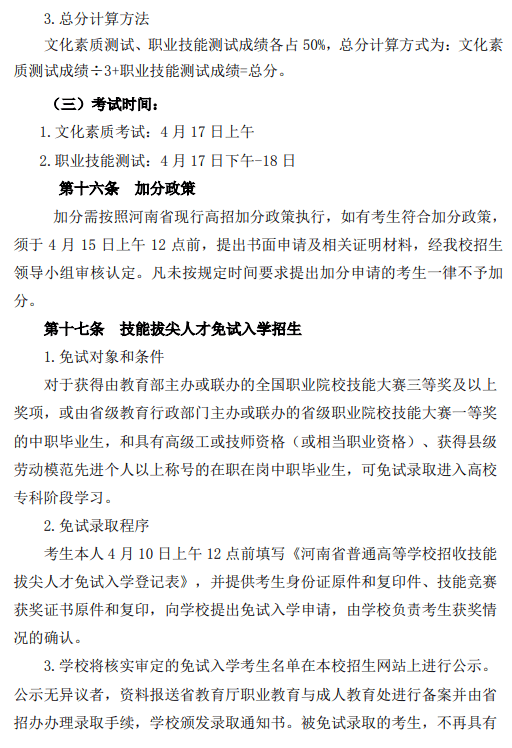 3. 总分计算方法

文化素质测试、职业技能测试成绩各占 50%，总分计算方式为：文化素质测试成绩÷3+职业技能测试成绩=总分。

（三）考试时间：

1. 文化素质考试：4 月 17 日上午

2. 职业技能测试：4 月 17 日下午-18 日

第十六条　加分政策

加分需按照河南省现行高招加分政策执行，如有考生符合加分政策，须于 4 月 15 日上午 12 点前，提出书面申请及相关证明材料，经我校招生领导小组审核认定。凡未按规定时间要求提出加分申请的考生一律不予加分。

第十七条　技能拔尖人才免试入学招生

1. 免试对象和条件

对于获得由教育部主办或联办的全国职业院校技能大赛三等奖及以上奖项，或由省级教育行政部门主办或联办的省级职业院校技能大赛一等奖的中职毕业生，和具有高级工或技师资格（或相当职业资格）、获得县级劳动模范先进个人以上称号的在职在岗中职毕业生，可免试录取进入高校专科阶段学习。

2. 免试录取程序

考生本人 4 月 10 日上午 12 点前填写《河南省普通高等学校招收技能拔尖人才免试入学登记表》，并提供考生身份证原件和复印件、技能竞赛获奖证书原件和复印，向学校提出免试入学申请，由学校负责考生获奖情况的确认。

3. 学校将核实审定的免试入学考生名单在本校招生网站上进行公示。公示无异议者，资料报送省教育厅职业教育与成人教育处进行备案并由省招办办理录取手续，学校颁发录取通知书。被免试录取的考生，不再具有